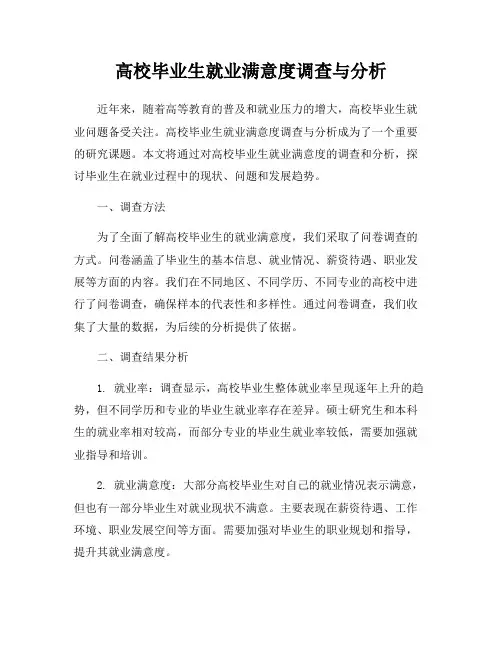 高校毕业生就业满意度调查与分析

近年来，随着高等教育的普及和就业压力的增大，高校毕业生就业问题备受关注。高校毕业生就业满意度调查与分析成为了一个重要的研究课题。本文将通过对高校毕业生就业满意度的调查和分析，探讨毕业生在就业过程中的现状、问题和发展趋势。

一、调查方法

为了全面了解高校毕业生的就业满意度，我们采取了问卷调查的方式。问卷涵盖了毕业生的基本信息、就业情况、薪资待遇、职业发展等方面的内容。我们在不同地区、不同学历、不同专业的高校中进行了问卷调查，确保样本的代表性和多样性。通过问卷调查，我们收集了大量的数据，为后续的分析提供了依据。

二、调查结果分析

1. 就业率：调查显示，高校毕业生整体就业率呈现逐年上升的趋势，但不同学历和专业的毕业生就业率存在差异。硕士研究生和本科生的就业率相对较高，而部分专业的毕业生就业率较低，需要加强就业指导和培训。

2. 就业满意度：大部分高校毕业生对自己的就业情况表示满意，但也有一部分毕业生对就业现状不满意。主要表现在薪资待遇、工作环境、职业发展空间等方面。需要加强对毕业生的职业规划和指导，提升其就业满意度。